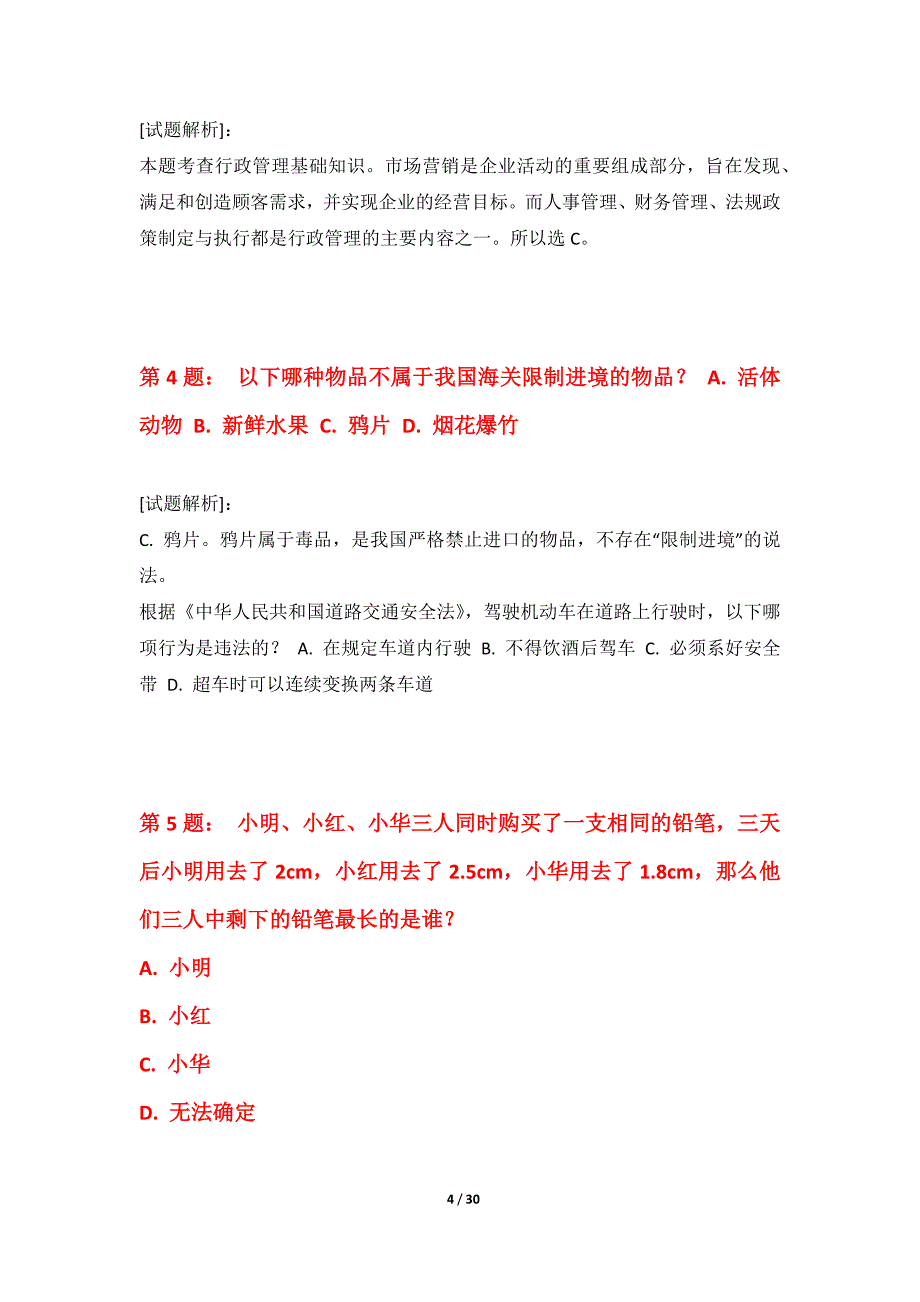 [试题解析]：
本题考查行政管理基础知识。市场营销是企业活动的重要组成部分，旨在发现、满足和创造顾客需求，并实现企业的经营目标。而人事管理、财务管理、法规政策制定与执行都是行政管理的主要内容之一。所以选 C。

第 4 题： 以下哪种物品不属于我国海关限制进境的物品？ A. 活体动物 B. 新鲜水果 C. 鸦片 D. 烟花爆竹

[试题解析]：
C. 鸦片。鸦片属于毒品，是我国严格禁止进口的物品，不存在“限制进境”的说法。
根据《中华人民共和国道路交通安全法》，驾驶机动车在道路上行驶时，以下哪项行为是违法的？ A. 在规定车道内行驶 B. 不得饮酒后驾车 C. 必须系好安全带 D. 超车时可以连续变换两条车道

第 5 题： 小明、小红、小华三人同时购买了一支相同的铅笔，三天后小明用去了 2cm，小红用去了 2.5cm，小华用去了 1.8cm，那么他们三人中剩下的铅笔最长的是谁？
A. 小明
B. 小红
C. 小华
D. 无法确定

4 / 30